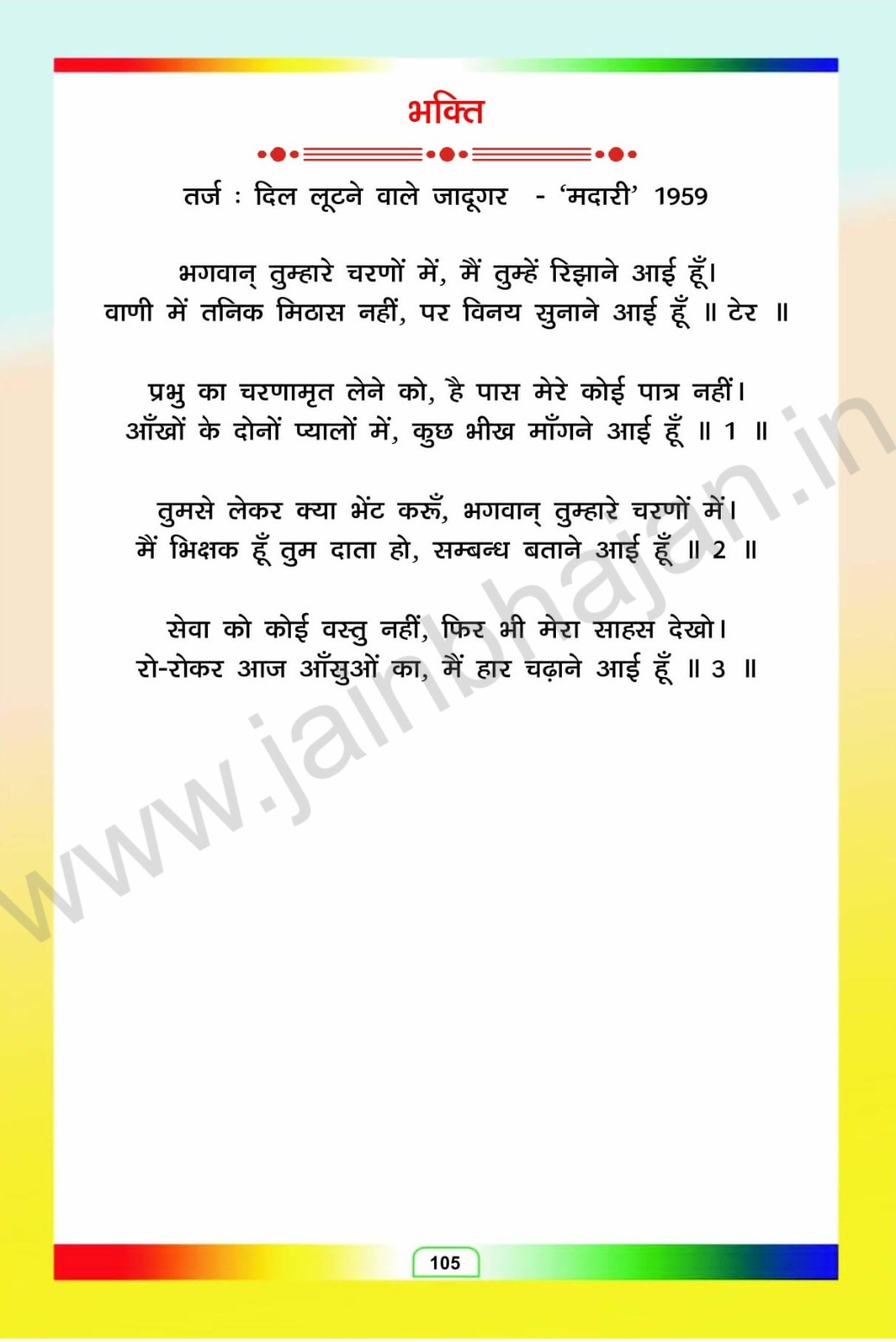 भक्ति

तर्ज : दिल लूटने वाले जादूगर - 'मदारी' 1959

भगवान् तुम्हारे चरणों में, मैं तुम्हें रिझाने आई हूँ।
वाणी में तनिक मिठास नहीं, पर विनय सुनाने आई हूँ ॥ टेर ॥

प्रभु का चरणामृत लेने को, है पास मेरे कोई पात्र नहीं।
आँखों के दोनों प्यालों में, कुछ भीख माँगने आई हूँ ॥ 1 ॥

तुमसे लेकर क्या भेंट करूँ, भगवान् तुम्हारे चरणों में।
मैं भिक्षक हूँ तुम दाता हो, सम्बन्ध बताने आई हूँ ॥ 2 ॥

सेवा को कोई वस्तु नहीं, फिर भी मेरा साहस देखो।
रो-रोकर आज आँसुओं का, मैं हार चढ़ाने आई हूँ ॥ 3 ॥

105

www.jainbhajan.in